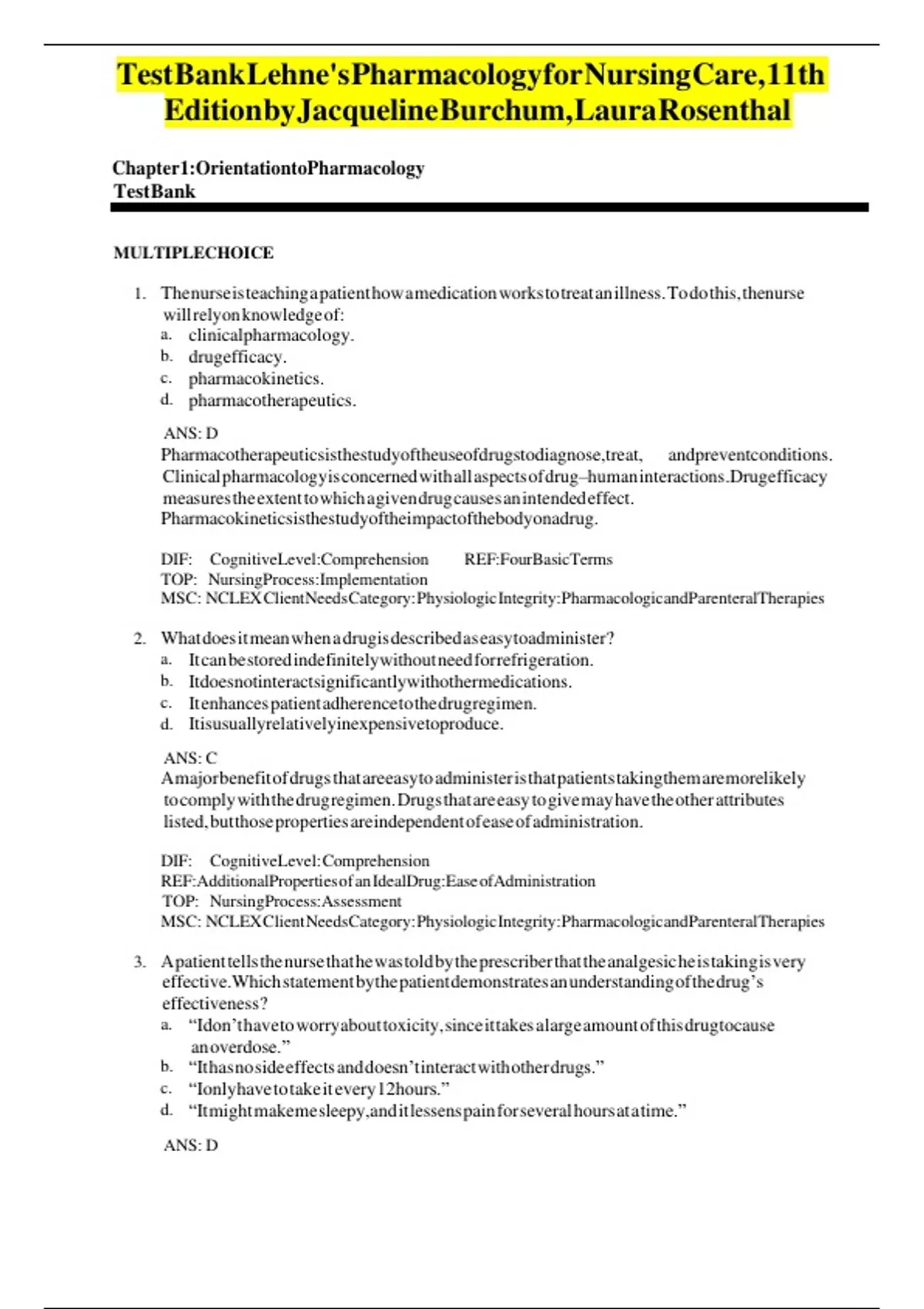 TestBankLehne'sPharmacologyforNursingCare,11th EditionbyJacquelineBurchum,LauraRosenthal

Chapter1:OrientationtoPharmacology
TestBank

MULTIPLECHOICE

1. Thenurseisteachingapatienthowamedicationworkstotreatanillness.Todothis,thenurse willrelyonknowledgeof:
a. clinicalpharmacology.
b. drugefficacy.
c. pharmacokinetics.
d. pharmacotherapeutics.

ANS: D
Pharmacotherapeuticsisthestudyoftheuseofdrugstodiagnose,treat, andpreventconditions. Clinicalpharmacologyisconcernedwithallaspectsofdrug–humaninteractions.Drugefficacy measurestheextenttowhichagivendrugcausesanintendedeffect. Pharmacokineticsisthestudyoftheimpactofthebodyonadrug.

DIF: CognitiveLevel:Comprehension REF:FourBasicTerms
TOP: NursingProcess:Implementation
MSC: NCLEXClientNeedsCategory:PhysiologicIntegrity:PharmacologicandParenteralTherapies

2. Whatdoesitmeanwhenadrugisdescribedaseasytoadminister?
a. Itcanbestoredindefinitelywithoutneedforrefrigeration.
b. Itdoesnotinteractsignificantlywithothermedications.
c. Itenhancespatientadherencetothedrugregimen.
d. Itisusuallyrelativelyinexpensivetoproduce.

ANS: C
Amajorbenefitofdrugsthatareeasytoadministeristhatpatientstakingthemaremorelikely tocomplywiththedrugregimen.Drugsthatareeasytogivemayhavetheotherattributes listed,butthosepropertiesareindependentofeaseofadministration.

DIF: CognitiveLevel:Comprehension
REF:AdditionalPropertiesofanIdealDrug:EaseofAdministration
TOP: NursingProcess:Assessment
MSC: NCLEXClientNeedsCategory:PhysiologicIntegrity:PharmacologicandParenteralTherapies

3. Apatienttellsthenursethathewastoldbytheprescriberthattheanalgesicheistakingisvery effective.Whichstatementbythepatientdemonstratesanunderstandingofthedrug’s effectiveness?
a. “Idon’thavetoworryabouttoxicity,sinceittakesalargeamountofthisdrugtocause anoverdose.”
b. “Ithasnosideeffectsanddoesn’tinteractwithotherdrugs.”
c. “Ionlyhavetotakeitevery12hours.”
d. “Itmightmakemesleepy,anditlessenspainforseveralhoursatatime.”

ANS: D